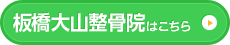 板橋大山整骨院はこちら